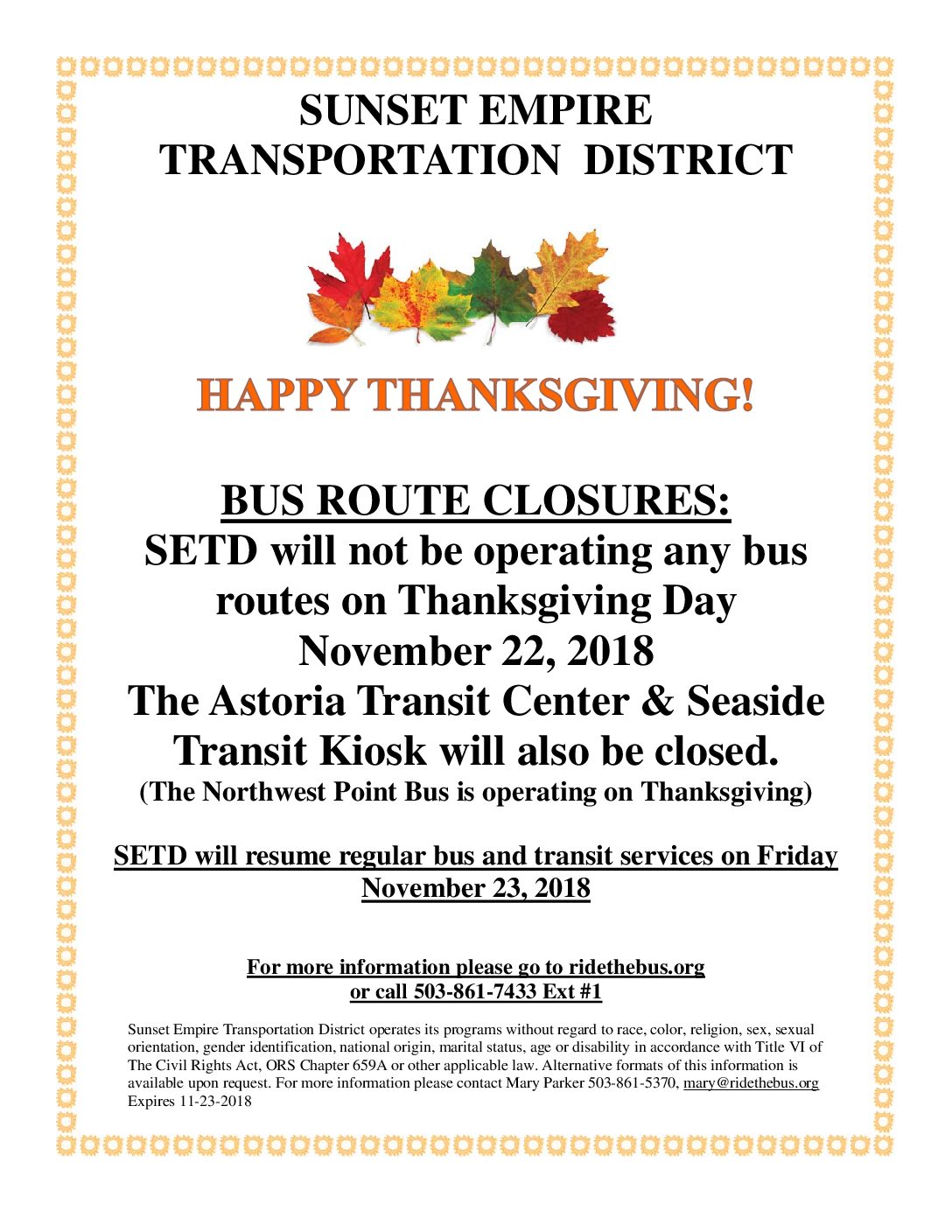 SUNSET EMPIRE TRANSPORTATION DISTRICT

HAPPY THANKSGIVING!

BUS ROUTE CLOSURES:
SETD will not be operating any bus routes on Thanksgiving Day November 22, 2018
The Astoria Transit Center & Seaside Transit Kiosk will also be closed.
(The Northwest Point Bus is operating on Thanksgiving)

SETD will resume regular bus and transit services on Friday November 23, 2018

For more information please go to ridethebus.org or call 503-861-7433 Ext #1

Sunset Empire Transportation District operates its programs without regard to race, color, religion, sex, sexual orientation, gender identification, national origin, marital status, age or disability in accordance with Title VI of The Civil Rights Act, ORS Chapter 659A or other applicable law. Alternative formats of this information is available upon request. For more information please contact Mary Parker 503-861-5370, mary@ridethebus.org
Expires 11-23-2018